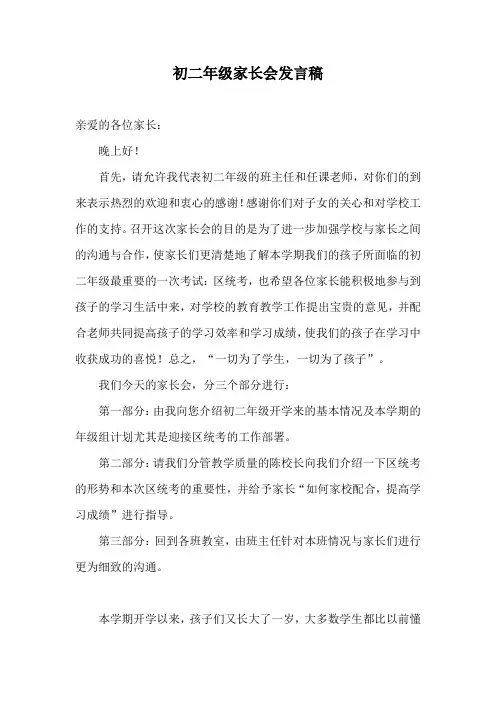 初二年级家长会发言稿

亲爱的各位家长：

晚上好！

首先，请允许我代表初二年级的班主任和任课老师，对你们的到来表示热烈的欢迎和衷心的感谢！感谢你们对子女的关心和对学校工作的支持。召开这次家长会的目的是为了进一步加强学校与家长之间的沟通与合作，使家长们更清楚地了解本学期我们的孩子所面临的初二年级最重要的一次考试：区统考，也希望各位家长能积极地参与到孩子的学习生活中来，对学校的教育教学工作提出宝贵的意见，并配合老师共同提高孩子的学习效率和学习成绩，使我们的孩子在学习中收获成功的喜悦！总之，“一切为了学生，一切为了孩子”。

我们今天的家长会，分三个部分进行：

第一部分：由我向您介绍初二年级开学来的基本情况及本学期的年级组计划尤其是迎接区统考的工作部署。

第二部分：请我们分管教学质量的陈校长向我们介绍一下区统考的形势和本次区统考的重要性，并给予家长“如何家校配合，提高学习成绩”进行指导。

第三部分：回到各班教室，由班主任针对本班情况与家长们进行更为细致的沟通。

本学期开学以来，孩子们又长大了一岁，大多数学生都比以前懂